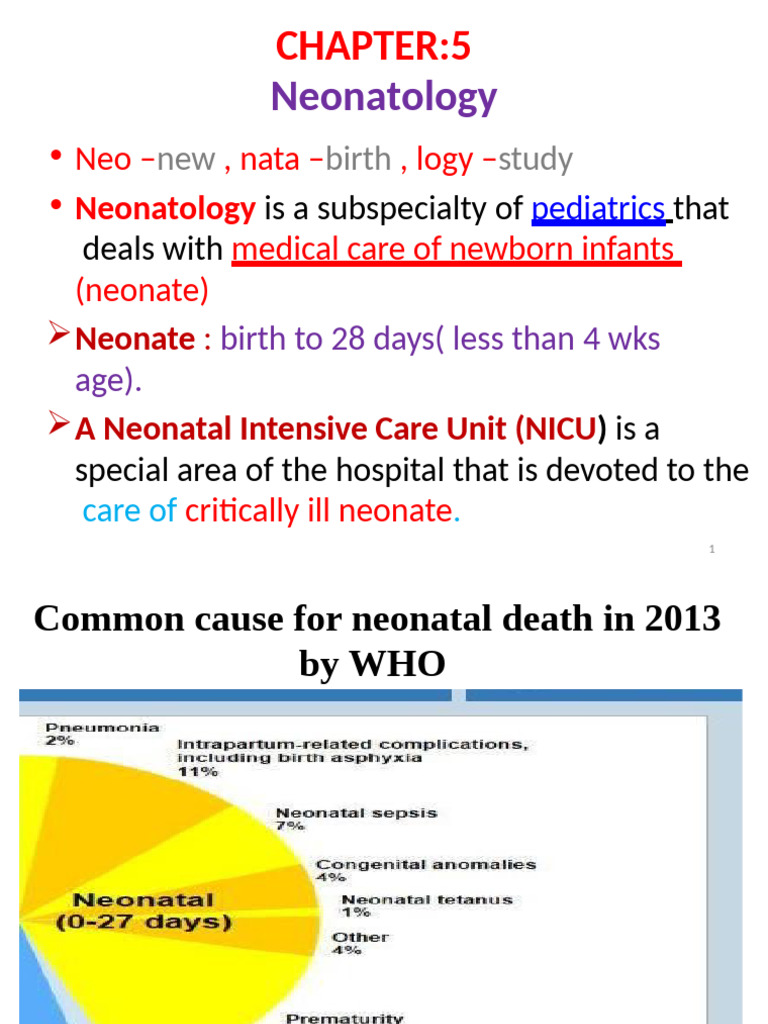 CHAPTER:5
Neonatology

• Neo –new , nata –birth , logy –study

• Neonatology is a subspecialty of pediatrics that deals with medical care of newborn infants (neonate)

➢ Neonate : birth to 28 days( less than 4 wks age).

➢ A Neonatal Intensive Care Unit (NICU) is a special area of the hospital that is devoted to the care of critically ill neonate.

1

Common cause for neonatal death in 2013 by WHO

Pneumonia
2%

Intrapartum-related complications, including birth asphyxia
11%

Neonatal sepsis
7%

Congenital anomalies
4%

Neonatal tetanus
1%

Other
4%

Neonatal
(0-27 days)

Prematurity